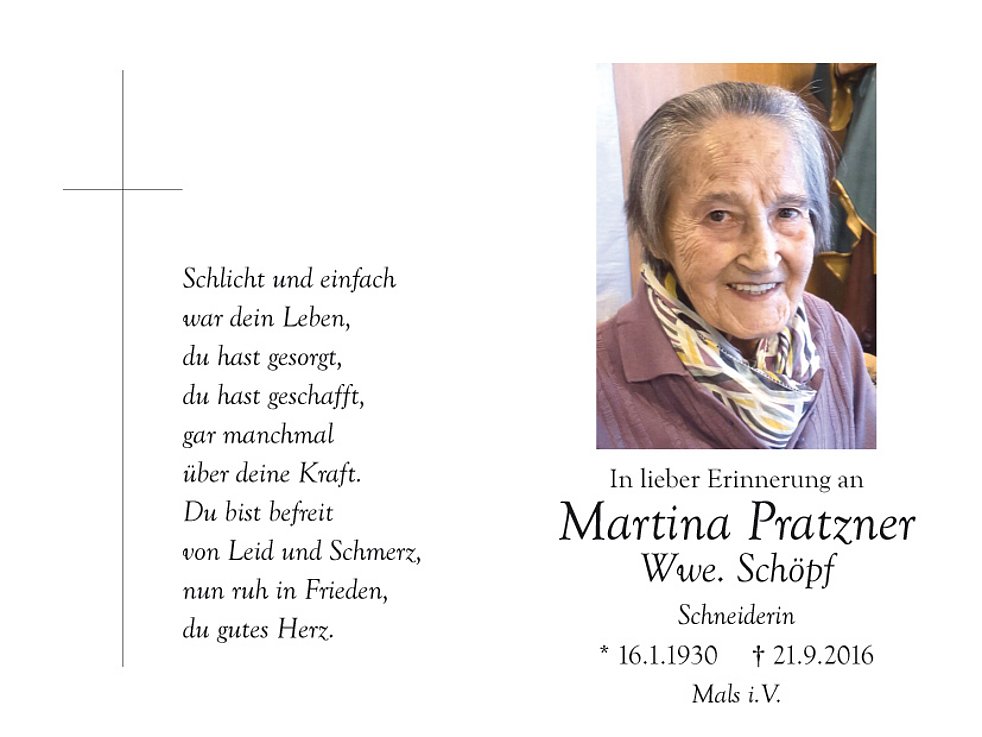 Schlicht und einfach
war dein Leben,
du hast gesorgt,
du hast geschafft,
gar manchmal
über deine Kraft.
Du bist befreit
von Leid und Schmerz,
nun ruh in Frieden,
du gutes Herz.

In lieber Erinnerung an
Martina Pratzner
Wwe. Schöpf
Schneiderin
* 16.1.1930 † 21.9.2016
Mals i.V.